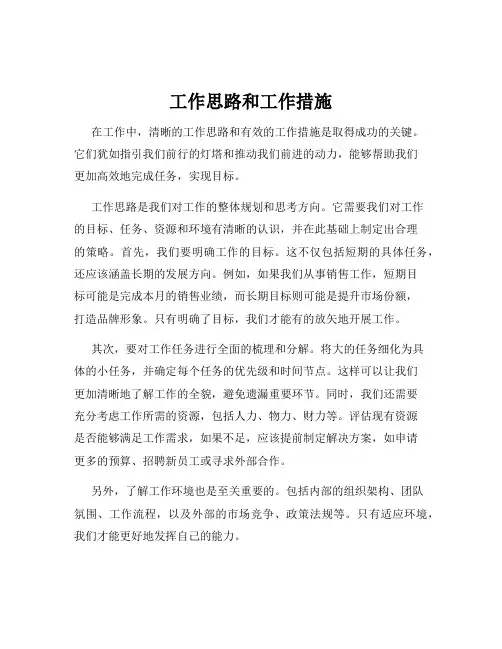 工作思路和工作措施

在工作中，清晰的工作思路和有效的工作措施是取得成功的关键。它们犹如指引我们前行的灯塔和推动我们前进的动力，能够帮助我们更加高效地完成任务，实现目标。

工作思路是我们对工作的整体规划和思考方向。它需要我们对工作的目标、任务、资源和环境有清晰的认识，并在此基础上制定出合理的策略。首先，我们要明确工作的目标。这不仅包括短期的具体任务，还应该涵盖长期的发展方向。例如，如果我们从事销售工作，短期目标可能是完成本月的销售业绩，而长期目标则可能是提升市场份额，打造品牌形象。只有明确了目标，我们才能有的放矢地开展工作。

其次，要对工作任务进行全面的梳理和分解。将大的任务细化为具体的小任务，并确定每个任务的优先级和时间节点。这样可以让我们更加清晰地了解工作的全貌，避免遗漏重要环节。同时，我们还需要充分考虑工作所需的资源，包括人力、物力、财力等。评估现有资源是否能够满足工作需求，如果不足，应该提前制定解决方案，如申请更多的预算、招聘新员工或寻求外部合作。

另外，了解工作环境也是至关重要的。包括内部的组织架构、团队氛围、工作流程，以及外部的市场竞争、政策法规等。只有适应环境，我们才能更好地发挥自己的能力。